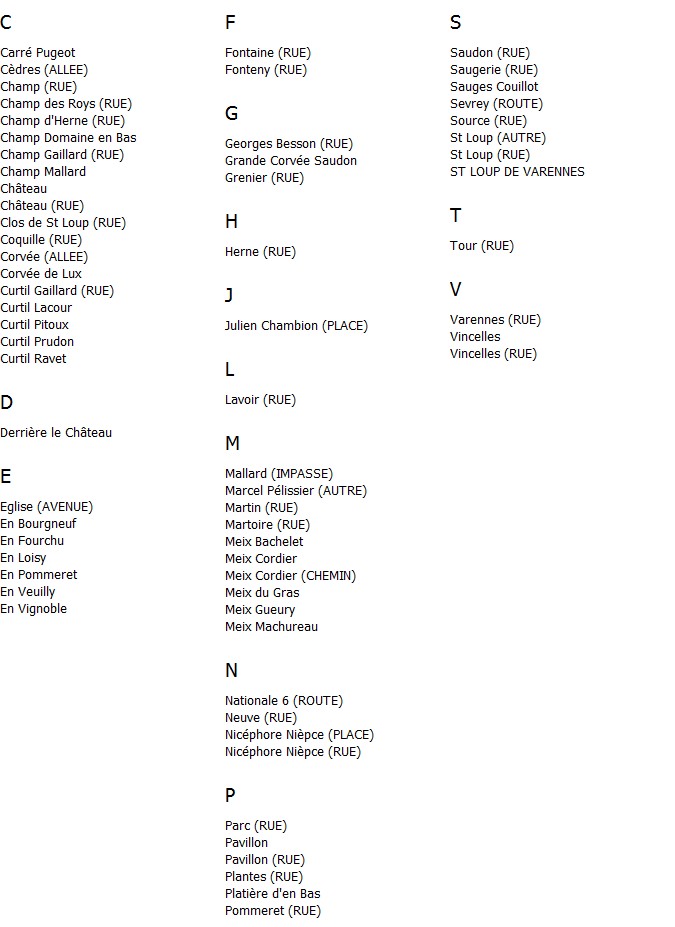 C

Carré Pugeot
Cèdres (ALLEE)
Champ (RUE)
Champ des Roys (RUE)
Champ d'Herne (RUE)
Champ Domaine en Bas
Champ Gaillard (RUE)
Champ Mallard
Château
Château (RUE)
Clos de St Loup (RUE)
Coquille (RUE)
Corvée (ALLEE)
Corvée de Lux
Curtil Gaillard (RUE)
Curtil Lacour
Curtil Pitoux
Curtil Prudon
Curtil Ravet

D

Derrière le Château

E

Eglise (AVENUE)
En Bourgneuf
En Fourchu
En Loisy
En Pommeret
En Veuilly
En Vignoble

F

Fontaine (RUE)
Fonteny (RUE)

G

Georges Besson (RUE)
Grande Corvée Saudon
Grenier (RUE)

H

Herne (RUE)

J

Julien Chambion (PLACE)

L

Lavoir (RUE)

M

Mallard (IMPASSE)
Marcel Pélissier (AUTRE)
Martin (RUE)
Martoire (RUE)
Meix Bachelet
Meix Cordier
Meix Cordier (CHEMIN)
Meix du Gras
Meix Gueury
Meix Machureau

N

Nationale 6 (ROUTE)
Neuve (RUE)
Nicéphore Nièpce (PLACE)
Nicéphore Nièpce (RUE)

P

Parc (RUE)
Pavillon
Pavillon (RUE)
Plantes (RUE)
Platière d'en Bas
Pommeret (RUE)

S

Saudon (RUE)
Saugerie (RUE)
Sauges Couillot
Sevrey (ROUTE)
Source (RUE)
St Loup (AUTRE)
St Loup (RUE)
ST LOUP DE VARENNES

T

Tour (RUE)

V

Varennes (RUE)
Vincelles
Vincelles (RUE)